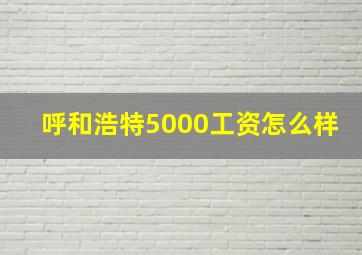 呼和浩特5000工资怎么样